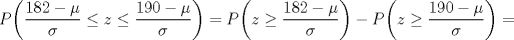 $P\left(\frac{182-\mu}{\sigma} \leq z \leq \frac{190-\mu}{\sigma}\right) = P\left(z \geq \frac{182-\mu}{\sigma}\right) - P\left(z \geq \frac{190-\mu}{\sigma}\right) =$